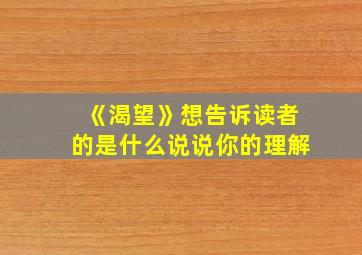 《渴望》想告诉读者的是什么说说你的理解